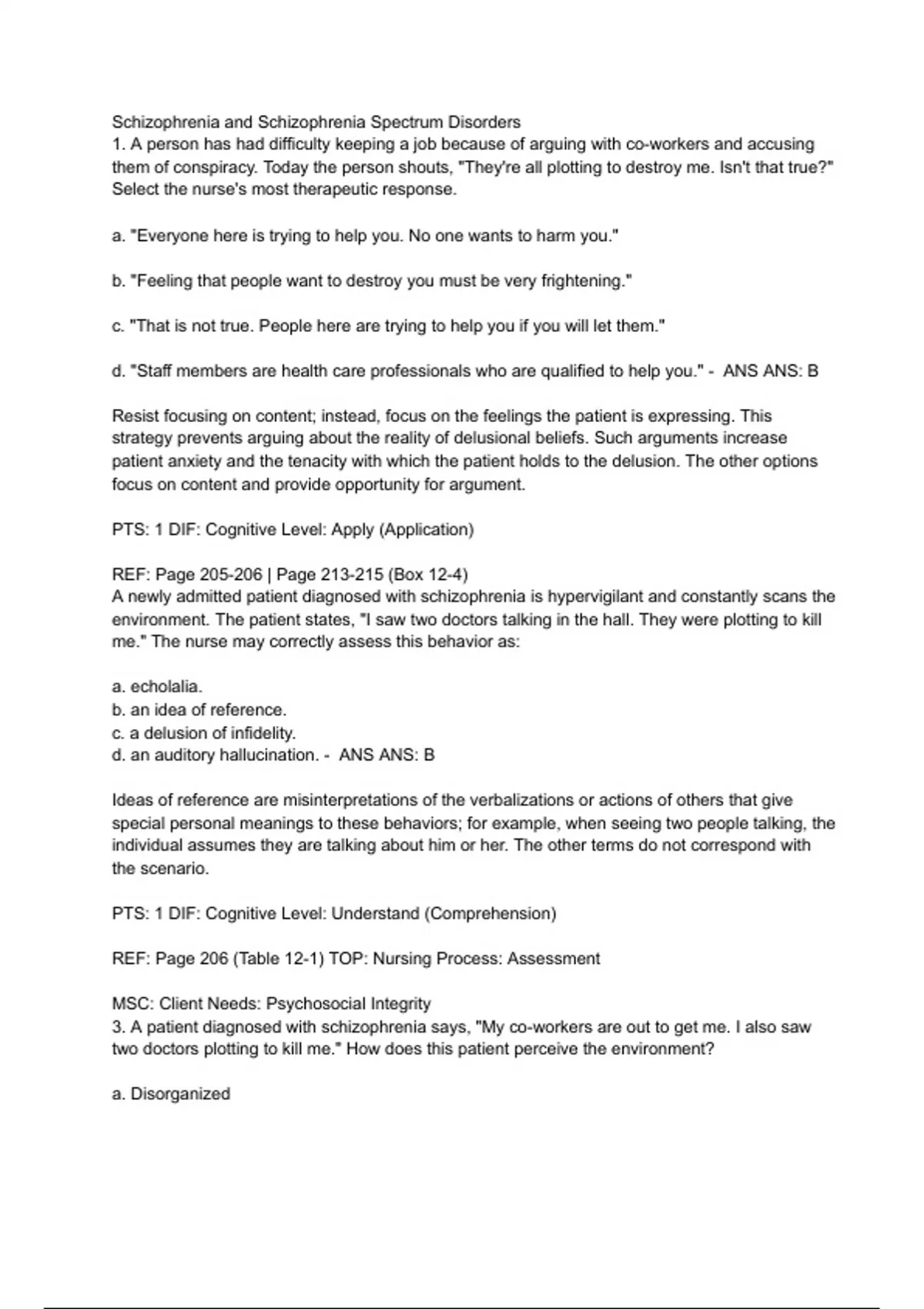 Schizophrenia and Schizophrenia Spectrum Disorders
1. A person has had difficulty keeping a job because of arguing with co-workers and accusing them of conspiracy. Today the person shouts, "They're all plotting to destroy me. Isn't that true?" Select the nurse's most therapeutic response.

a. "Everyone here is trying to help you. No one wants to harm you."

b. "Feeling that people want to destroy you must be very frightening."

c. "That is not true. People here are trying to help you if you will let them."

d. "Staff members are health care professionals who are qualified to help you." - ANS ANS: B

Resist focusing on content; instead, focus on the feelings the patient is expressing. This strategy prevents arguing about the reality of delusional beliefs. Such arguments increase patient anxiety and the tenacity with which the patient holds to the delusion. The other options focus on content and provide opportunity for argument.

PTS: 1 DIF: Cognitive Level: Apply (Application)

REF: Page 205-206 | Page 213-215 (Box 12-4)
A newly admitted patient diagnosed with schizophrenia is hypervigilant and constantly scans the environment. The patient states, "I saw two doctors talking in the hall. They were plotting to kill me." The nurse may correctly assess this behavior as:

a. echolalia.
b. an idea of reference.
c. a delusion of infidelity.
d. an auditory hallucination. - ANS ANS: B

Ideas of reference are misinterpretations of the verbalizations or actions of others that give special personal meanings to these behaviors; for example, when seeing two people talking, the individual assumes they are talking about him or her. The other terms do not correspond with the scenario.

PTS: 1 DIF: Cognitive Level: Understand (Comprehension)

REF: Page 206 (Table 12-1) TOP: Nursing Process: Assessment

MSC: Client Needs: Psychosocial Integrity
3. A patient diagnosed with schizophrenia says, "My co-workers are out to get me. I also saw two doctors plotting to kill me." How does this patient perceive the environment?

a. Disorganized